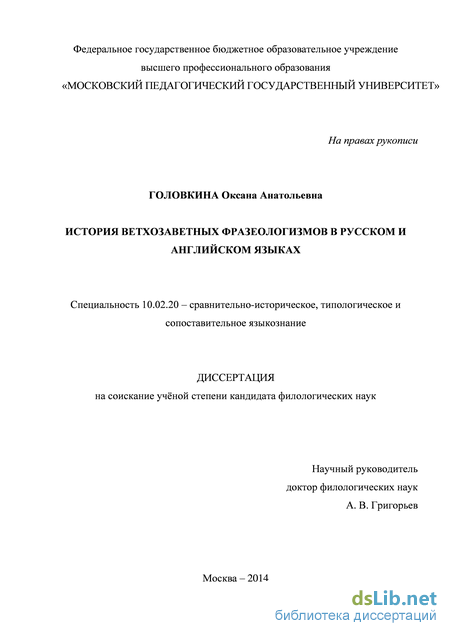 Федеральное государственное бюджетное образовательное учреждение
высшего профессионального образования
«МОСКОВСКИЙ ПЕДАГОГИЧЕСКИЙ ГОСУДАРСТВЕННЫЙ УНИВЕРСИТЕТ»

На правах рукописи

ГОЛОВКИНА Оксана Анатольевна

ИСТОРИЯ ВЕТХОЗАВЕТНЫХ ФРАЗЕОЛОГИЗМОВ В РУССКОМ И АНГЛИЙСКОМ ЯЗЫКАХ

Специальность 10.02.20 – сравнительно-историческое, типологическое и сопоставительное языкознание

ДИССЕРТАЦИЯ
на соискание учёной степени кандидата филологических наук

Научный руководитель
доктор филологических наук
А. В. Григорьев

Москва – 2014

dsLib.net
библиотека диссертаций